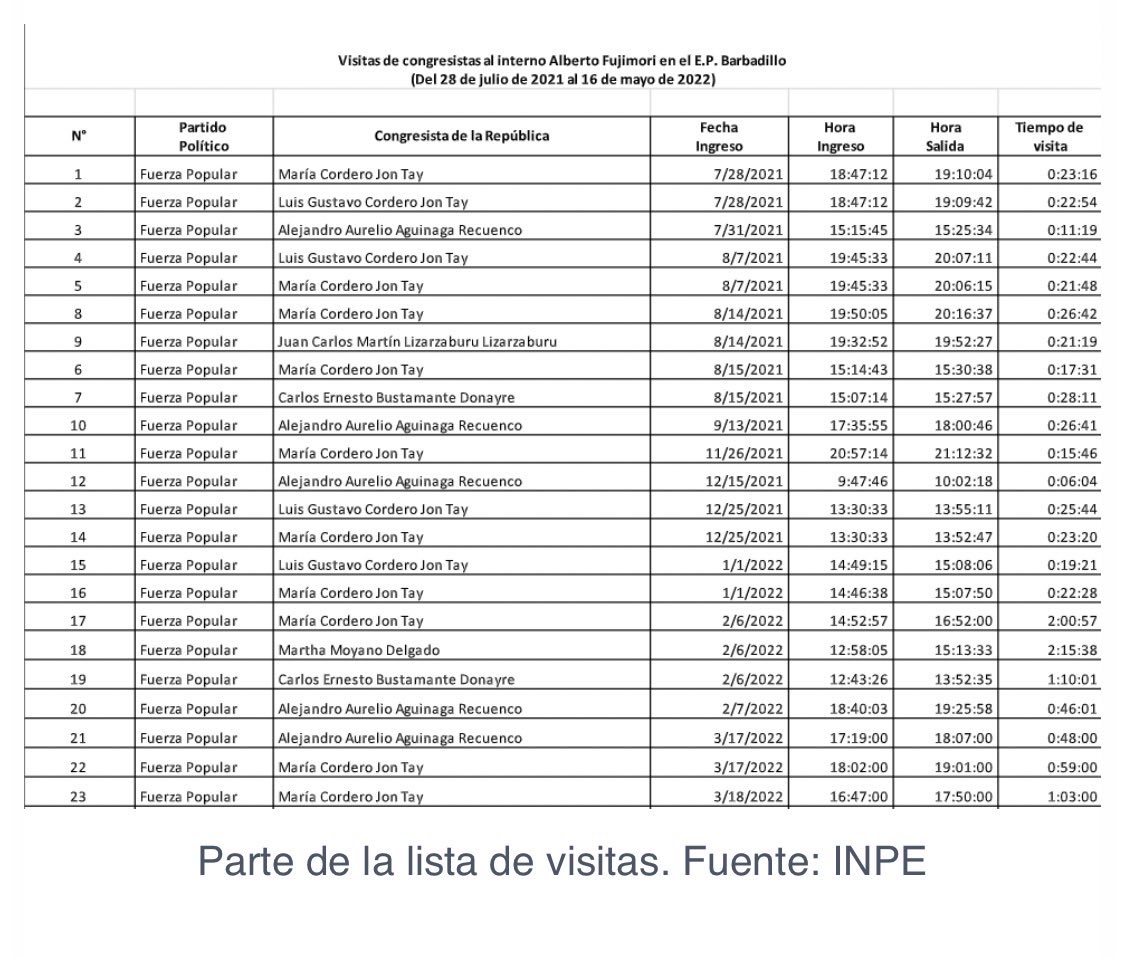 Visitas de congresistas al interno Alberto Fujimori en el E.P. Barbadillo
(Del 28 de julio de 2021 al 16 de mayo de 2022)

| N° | Partido Político | Congresista de la República | Fecha Ingreso | Hora Ingreso | Hora Salida | Tiempo de visita |
|---|---|---|---|---|---|---|
| 1 | Fuerza Popular | María Cordero Jon Tay | 7/28/2021 | 18:47:12 | 19:10:04 | 0:23:16 |
| 2 | Fuerza Popular | Luis Gustavo Cordero Jon Tay | 7/28/2021 | 18:47:12 | 19:09:42 | 0:22:54 |
| 3 | Fuerza Popular | Alejandro Aurelio Aguinaga Recuenco | 7/31/2021 | 15:15:45 | 15:25:34 | 0:11:19 |
| 4 | Fuerza Popular | Luis Gustavo Cordero Jon Tay | 8/7/2021 | 19:45:33 | 20:07:11 | 0:22:44 |
| 5 | Fuerza Popular | María Cordero Jon Tay | 8/7/2021 | 19:45:33 | 20:06:15 | 0:21:48 |
| 8 | Fuerza Popular | María Cordero Jon Tay | 8/14/2021 | 19:50:05 | 20:16:37 | 0:26:42 |
| 9 | Fuerza Popular | Juan Carlos Martín Lizarzaburu Lizarzaburu | 8/14/2021 | 19:32:52 | 19:52:27 | 0:21:19 |
| 6 | Fuerza Popular | María Cordero Jon Tay | 8/15/2021 | 15:14:43 | 15:30:38 | 0:17:31 |
| 7 | Fuerza Popular | Carlos Ernesto Bustamante Donayre | 8/15/2021 | 15:07:14 | 15:27:57 | 0:28:11 |
| 10 | Fuerza Popular | Alejandro Aurelio Aguinaga Recuenco | 9/13/2021 | 17:35:55 | 18:00:46 | 0:26:41 |
| 11 | Fuerza Popular | María Cordero Jon Tay | 11/26/2021 | 20:57:14 | 21:12:32 | 0:15:46 |
| 12 | Fuerza Popular | Alejandro Aurelio Aguinaga Recuenco | 12/15/2021 | 9:47:46 | 10:02:18 | 0:06:04 |
| 13 | Fuerza Popular | Luis Gustavo Cordero Jon Tay | 12/25/2021 | 13:30:33 | 13:55:11 | 0:25:44 |
| 14 | Fuerza Popular | María Cordero Jon Tay | 12/25/2021 | 13:30:33 | 13:52:47 | 0:23:20 |
| 15 | Fuerza Popular | Luis Gustavo Cordero Jon Tay | 1/1/2022 | 14:49:15 | 15:08:06 | 0:19:21 |
| 16 | Fuerza Popular | María Cordero Jon Tay | 1/1/2022 | 14:46:38 | 15:07:50 | 0:22:28 |
| 17 | Fuerza Popular | María Cordero Jon Tay | 2/6/2022 | 14:52:57 | 16:52:00 | 2:00:57 |
| 18 | Fuerza Popular | Martha Moyano Delgado | 2/6/2022 | 12:58:05 | 15:13:33 | 2:15:38 |
| 19 | Fuerza Popular | Carlos Ernesto Bustamante Donayre | 2/6/2022 | 12:43:26 | 13:52:35 | 1:10:01 |
| 20 | Fuerza Popular | Alejandro Aurelio Aguinaga Recuenco | 2/7/2022 | 18:40:03 | 19:25:58 | 0:46:01 |
| 21 | Fuerza Popular | Alejandro Aurelio Aguinaga Recuenco | 3/17/2022 | 17:19:00 | 18:07:00 | 0:48:00 |
| 22 | Fuerza Popular | María Cordero Jon Tay | 3/17/2022 | 18:02:00 | 19:01:00 | 0:59:00 |
| 23 | Fuerza Popular | María Cordero Jon Tay | 3/18/2022 | 16:47:00 | 17:50:00 | 1:03:00 |

Parte de la lista de visitas. Fuente: INPE